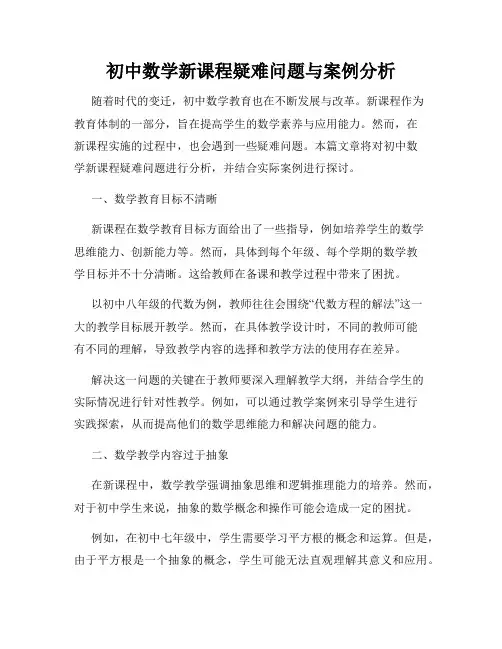 初中数学新课程疑难问题与案例分析

随着时代的变迁，初中数学教育也在不断发展与改革。新课程作为教育体制的一部分，旨在提高学生的数学素养与应用能力。然而，在新课程实施的过程中，也会遇到一些疑难问题。本篇文章将对初中数学新课程疑难问题进行分析，并结合实际案例进行探讨。

一、数学教育目标不清晰

新课程在数学教育目标方面给出了一些指导，例如培养学生的数学思维能力、创新能力等。然而，具体到每个年级、每个学期的数学教学目标并不十分清晰。这给教师在备课和教学过程中带来了困扰。

以初中八年级的代数为例，教师往往会围绕“代数方程的解法”这一大的教学目标展开教学。然而，在具体教学设计时，不同的教师可能有不同的理解，导致教学内容的选择和教学方法的使用存在差异。

解决这一问题的关键在于教师要深入理解教学大纲，并结合学生的实际情况进行针对性教学。例如，可以通过教学案例来引导学生进行实践探索，从而提高他们的数学思维能力和解决问题的能力。

二、数学教学内容过于抽象

在新课程中，数学教学强调抽象思维和逻辑推理能力的培养。然而，对于初中学生来说，抽象的数学概念和操作可能会造成一定的困扰。

例如，在初中七年级中，学生需要学习平方根的概念和运算。但是，由于平方根是一个抽象的概念，学生可能无法直观理解其意义和应用。